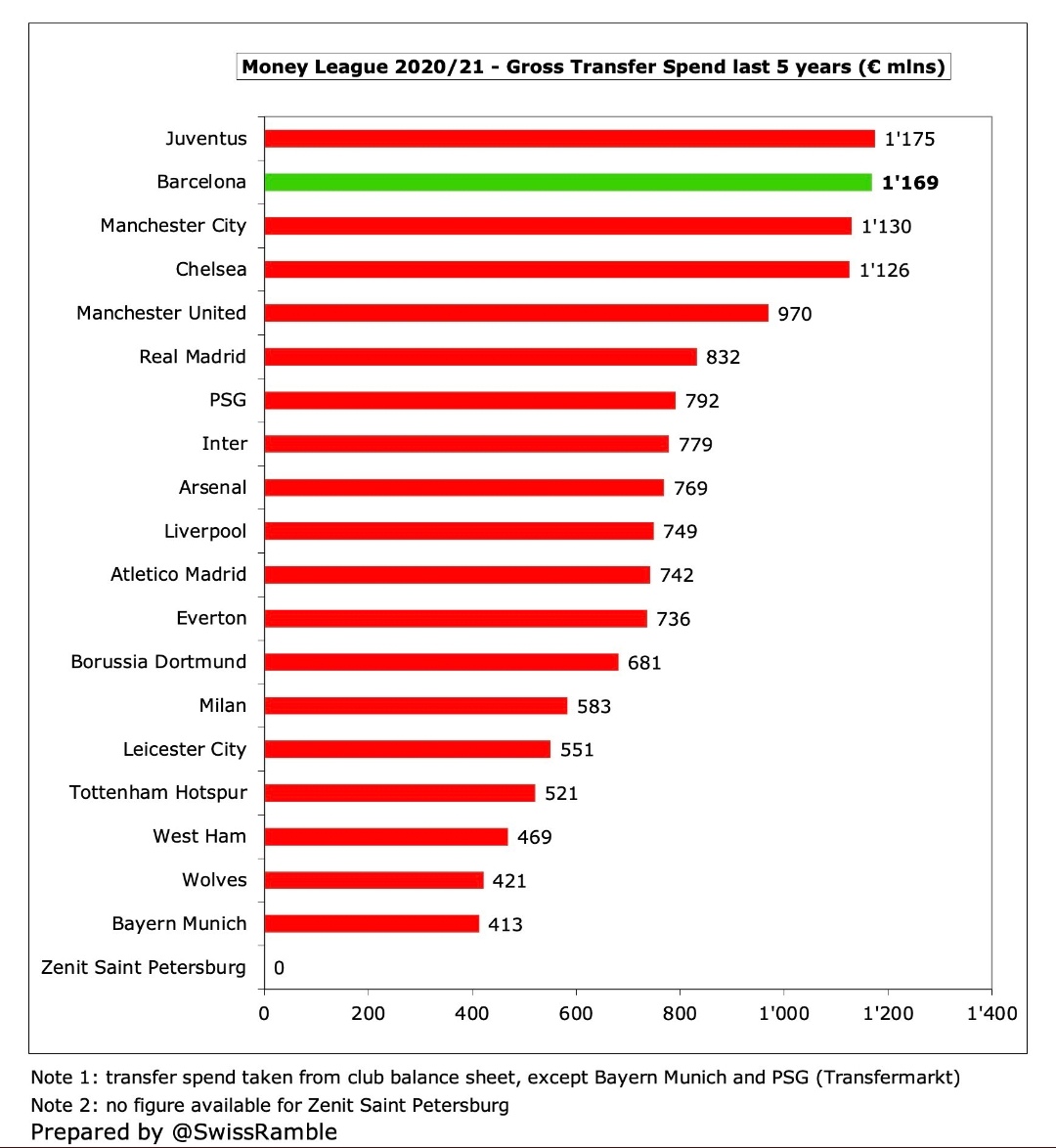 Money League 2020/21 - Gross Transfer Spend last 5 years (€ mlns)

Juventus 1'175
Barcelona 1'169
Manchester City 1'130
Chelsea 1'126
Manchester United 970
Real Madrid 832
PSG 792
Inter 779
Arsenal 769
Liverpool 749
Atletico Madrid 742
Everton 736
Borussia Dortmund 681
Milan 583
Leicester City 551
Tottenham Hotspur 521
West Ham 469
Wolves 421
Bayern Munich 413
Zenit Saint Petersburg 0

0 200 400 600 800 1'000 1'200 1'400

Note 1: transfer spend taken from club balance sheet, except Bayern Munich and PSG (Transfermarkt)
Note 2: no figure available for Zenit Saint Petersburg
Prepared by @SwissRamble